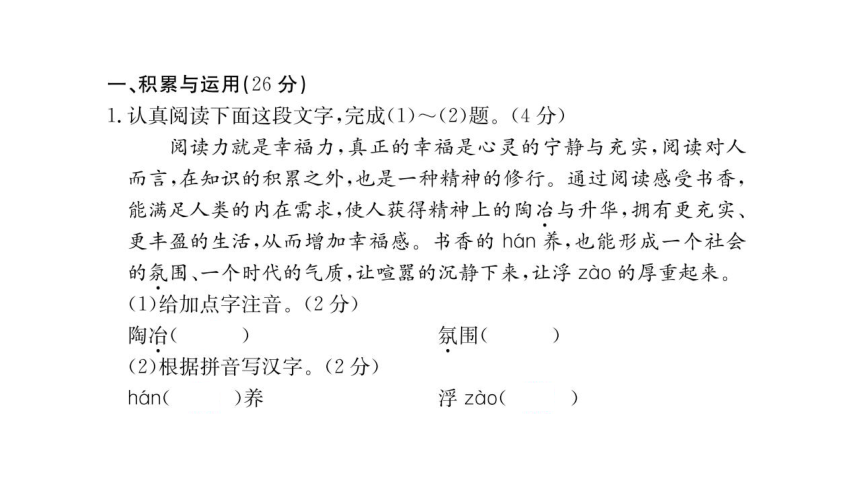 一、积累与运用(26 分)

1. 认真阅读下面这段文字,完成(1)～(2)题。(4 分)

阅读力就是幸福力,真正的幸福是心灵的宁静与充实,阅读对人而言,在知识的积累之外,也是一种精神的修行。通过阅读感受书香,能满足人类的内在需求,使人获得精神上的陶冶与升华,拥有更充实、更丰盈的生活,从而增加幸福感。书香的 hán 养,也能形成一个社会的氛围、一个时代的气质,让喧嚣的沉静下来,让浮 zào 的厚重起来。

(1)给加点字注音。(2 分)

陶冶(　　)　　　　　　氛围(　　)

(2)根据拼音写汉字。(2 分)

hán(　　)养　　　　　　浮 zào(　　)